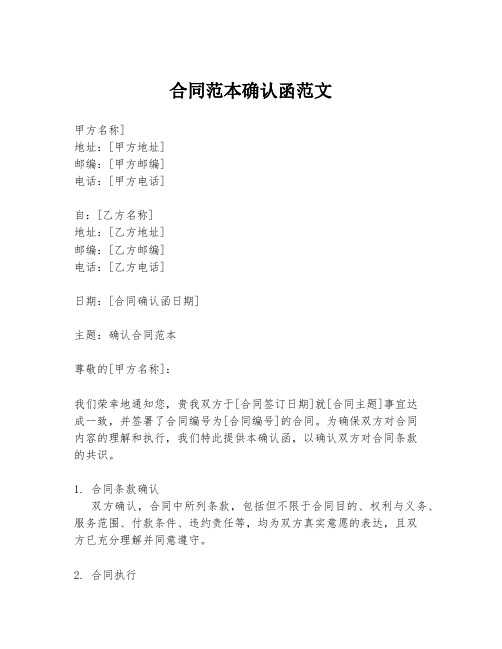 合同范本确认函范文

甲方名称]
地址：[甲方地址]
邮编：[甲方邮编]
电话：[甲方电话]

自：[乙方名称]
地址：[乙方地址]
邮编：[乙方邮编]
电话：[乙方电话]

日期：[合同确认函日期]

主题：确认合同范本

尊敬的[甲方名称]：

我们荣幸地通知您，贵我双方于[合同签订日期]就[合同主题]事宜达成一致，并签署了合同编号为[合同编号]的合同。为确保双方对合同内容的理解和执行，我们特此提供本确认函，以确认双方对合同条款的共识。

1. 合同条款确认
双方确认，合同中所列条款，包括但不限于合同目的、权利与义务、服务范围、付款条件、违约责任等，均为双方真实意愿的表达，且双方已充分理解并同意遵守。

2. 合同执行